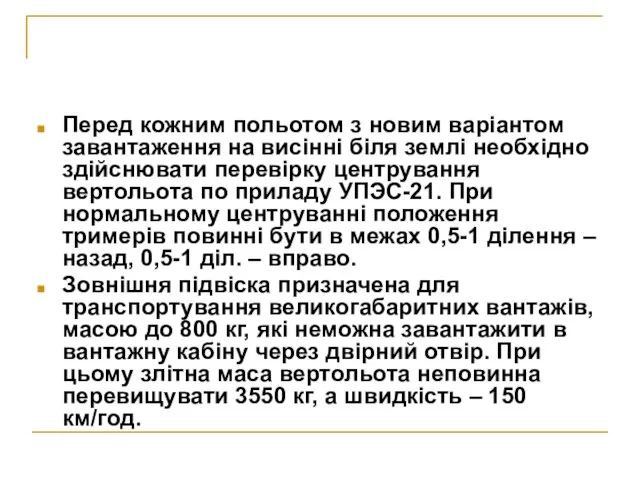 Перед кожним польотом з новим варіантом завантаження на висінні біля землі необхідно здійснювати перевірку центрування вертольота по приладу УПЭС-21. При нормальному центруванні положення тримерів повинні бути в межах 0,5-1 ділення – назад, 0,5-1 діл. – вправо.

Зовнішня підвіска призначена для транспортування великогабаритних вантажів, масою до 800 кг, які неможна завантажити в вантажну кабіну через двірний отвір. При цьому злітна маса вертольота неповинна перевищувати 3550 кг, а швидкість – 150 км/год.